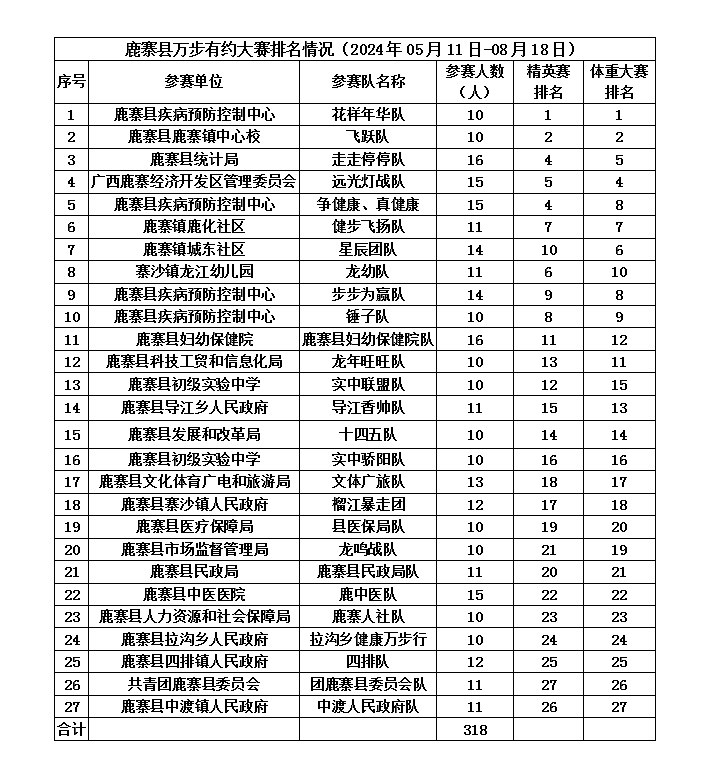 鹿寨县万步有约大赛排名情况（2024年05月11日-08月18日）

| 序号 | 参赛单位 | 参赛队名称 | 参赛人数（人） | 精英赛排名 | 体重大赛排名 |
|---|---|---|---|---|---|
| 1 | 鹿寨县疾病预防控制中心 | 花样年华队 | 10 | 1 | 1 |
| 2 | 鹿寨县鹿寨镇中心校 | 飞跃队 | 10 | 2 | 2 |
| 3 | 鹿寨县统计局 | 走走停停队 | 16 | 4 | 5 |
| 4 | 广西鹿寨经济开发区管理委员会 | 远光灯战队 | 15 | 5 | 4 |
| 5 | 鹿寨县疾病预防控制中心 | 争健康、真健康 | 15 | 4 | 8 |
| 6 | 鹿寨镇鹿化社区 | 健步飞扬队 | 11 | 7 | 7 |
| 7 | 鹿寨镇城东社区 | 星辰团队 | 14 | 10 | 6 |
| 8 | 寨沙镇龙江幼儿园 | 龙幼队 | 11 | 6 | 10 |
| 9 | 鹿寨县疾病预防控制中心 | 步步为赢队 | 14 | 9 | 8 |
| 10 | 鹿寨县疾病预防控制中心 | 锤子队 | 10 | 8 | 9 |
| 11 | 鹿寨县妇幼保健院 | 鹿寨县妇幼保健院队 | 16 | 11 | 12 |
| 12 | 鹿寨县科技工贸和信息化局 | 龙年旺旺队 | 10 | 13 | 11 |
| 13 | 鹿寨县初级实验中学 | 实中联盟队 | 10 | 12 | 15 |
| 14 | 鹿寨县导江乡人民政府 | 导江香帅队 | 11 | 15 | 13 |
| 15 | 鹿寨县发展和改革局 | 十四五队 | 10 | 14 | 14 |
| 16 | 鹿寨县初级实验中学 | 实中骄阳队 | 10 | 16 | 16 |
| 17 | 鹿寨县文化体育广电和旅游局 | 文体广旅队 | 13 | 18 | 17 |
| 18 | 鹿寨县寨沙镇人民政府 | 榴江暴走团 | 12 | 17 | 18 |
| 19 | 鹿寨县医疗保障局 | 县医保局队 | 10 | 19 | 20 |
| 20 | 鹿寨县市场监督管理局 | 龙鸣战队 | 10 | 21 | 19 |
| 21 | 鹿寨县民政局 | 鹿寨县民政局队 | 11 | 20 | 21 |
| 22 | 鹿寨县中医医院 | 鹿中医队 | 15 | 22 | 22 |
| 23 | 鹿寨县人力资源和社会保障局 | 鹿寨人社队 | 10 | 23 | 23 |
| 24 | 鹿寨县拉沟乡人民政府 | 拉沟乡健康万步行 | 10 | 24 | 24 |
| 25 | 鹿寨县四排镇人民政府 | 四排队 | 12 | 25 | 25 |
| 26 | 共青团鹿寨县委员会 | 团鹿寨县委员会队 | 11 | 27 | 26 |
| 27 | 鹿寨县中渡镇人民政府 | 中渡人民政府队 | 11 | 26 | 27 |
| 合计 | | | 318 | | |